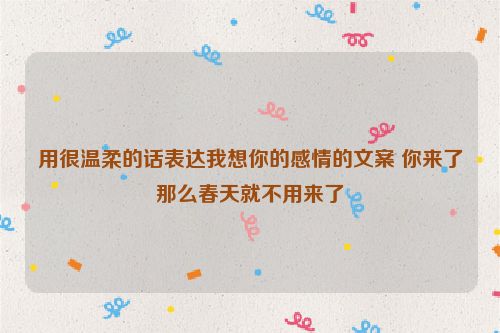 用很温柔的话表达我想你的感情的文案 你来了那么春天就不用来了